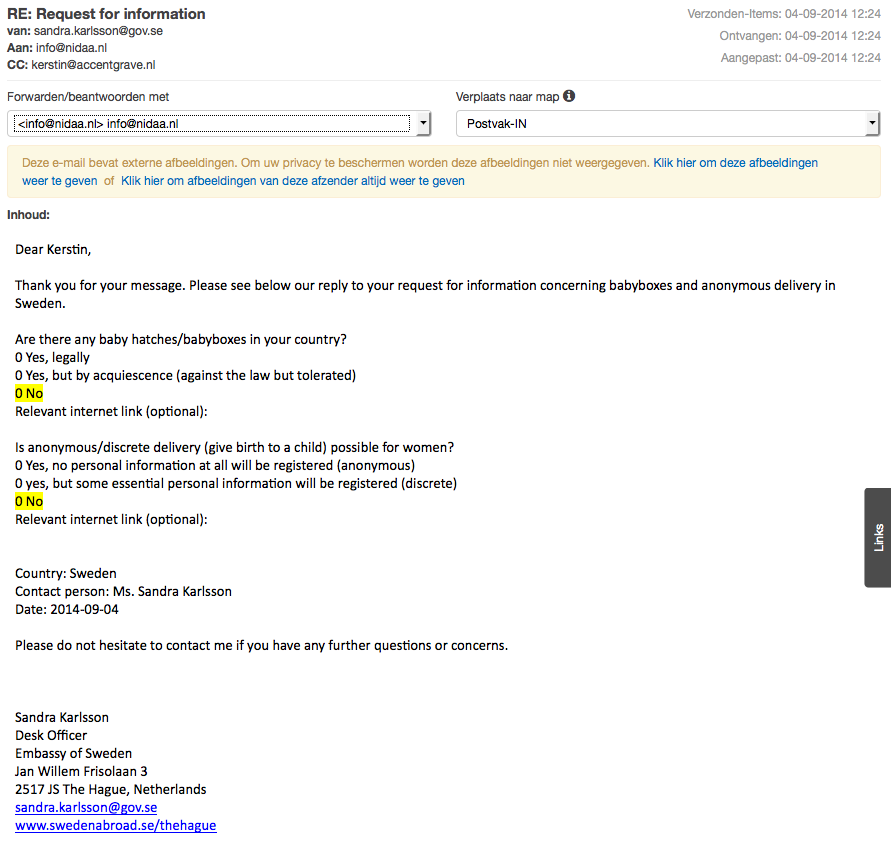 RE: Request for information
van: sandra.karlsson@gov.se
Aan: info@nidaa.nl
CC: kerstin@accentgrave.nl

Verzonden-Items: 04-09-2014 12:24
Ontvangen: 04-09-2014 12:24
Aangepast: 04-09-2014 12:24

Forwarden/beantwoorden met
<info@nidaa.nl> info@nidaa.nl

Verplaats naar map
Postvak-IN

Deze e-mail bevat externe afbeeldingen. Om uw privacy te beschermen worden deze afbeeldingen niet weergegeven. Klik hier om deze afbeeldingen weer te geven of Klik hier om afbeeldingen van deze afzender altijd weer te geven

Inhoud:

Dear Kerstin,

Thank you for your message. Please see below our reply to your request for information concerning babyboxes and anonymous delivery in Sweden.

Are there any baby hatches/babyboxes in your country?
0 Yes, legally
0 Yes, but by acquiescence (against the law but tolerated)
0 No
Relevant internet link (optional):

Is anonymous/discrete delivery (give birth to a child) possible for women?
0 Yes, no personal information at all will be registered (anonymous)
0 yes, but some essential personal information will be registered (discrete)
0 No
Relevant internet link (optional):

Country: Sweden
Contact person: Ms. Sandra Karlsson
Date: 2014-09-04

Please do not hesitate to contact me if you have any further questions or concerns.

Sandra Karlsson
Desk Officer
Embassy of Sweden
Jan Willem Frisolaan 3
2517 JS The Hague, Netherlands
sandra.karlsson@gov.se
www.swedenabroad.se/thehague

Links